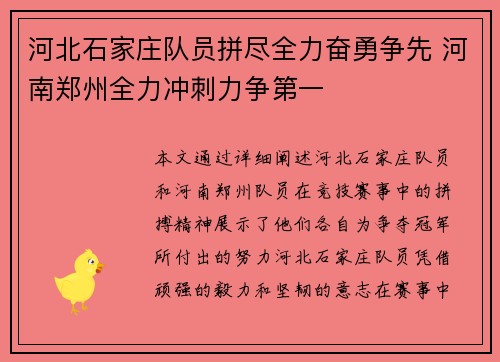 河北石家庄队员拼尽全力奋勇争先 河南郑州全力冲刺力争第一

本文通过详细阐述河北石家庄队员和河南郑州队员在竞技赛事中的拼搏精神展示了他们各自为争夺冠军所付出的努力河北石家庄队员凭借顽强的毅力和坚韧的意志在赛事中